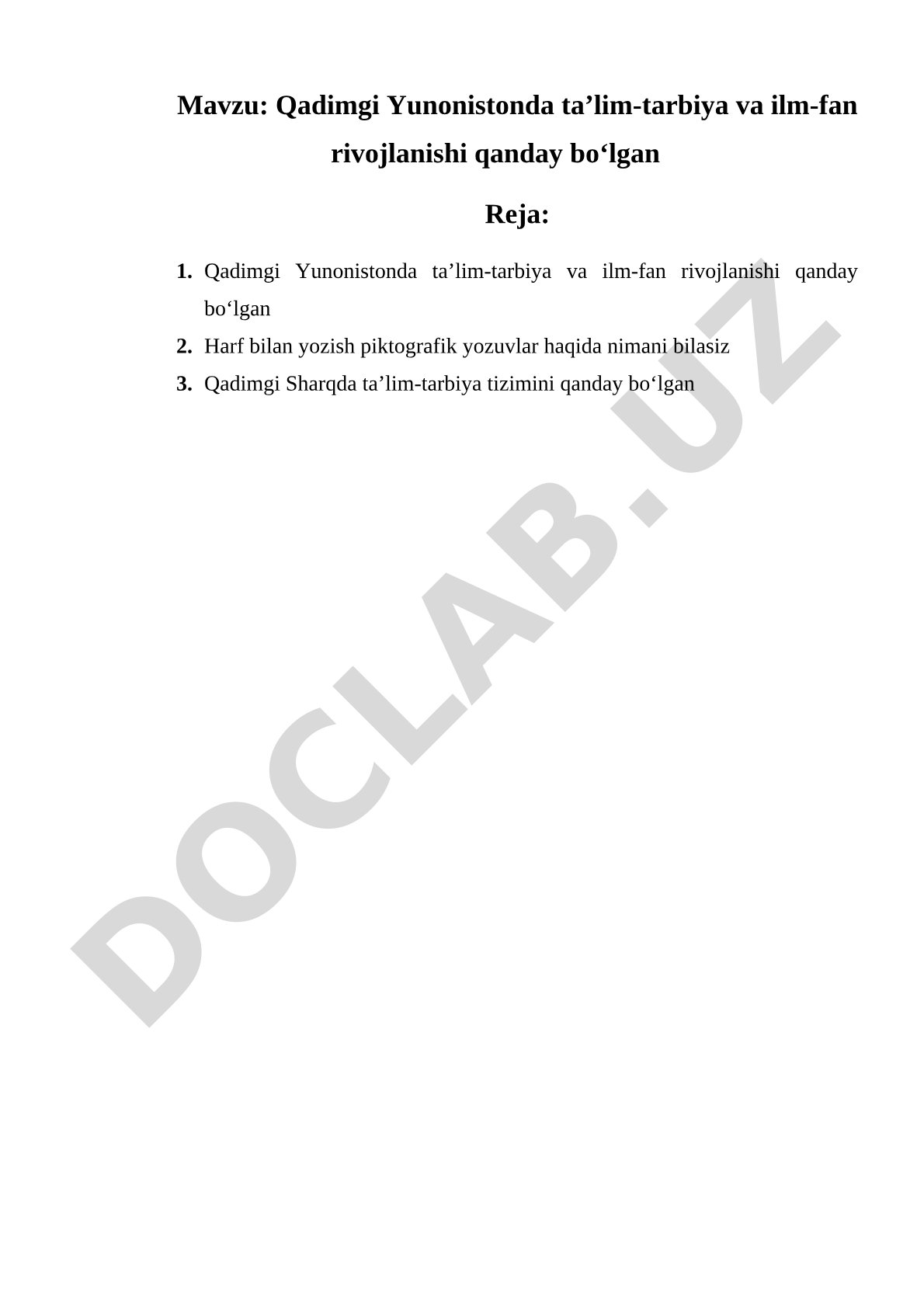 Mavzu: Qadimgi Yunonistonda ta’lim-tarbiya va ilm-fan rivojlanishi qanday bo‘lgan

Reja:

1. Qadimgi Yunonistonda ta’lim-tarbiya va ilm-fan rivojlanishi qanday bo‘lgan
2. Harf bilan yozish piktografik yozuvlar haqida nimani bilasiz
3. Qadimgi Sharqda ta’lim-tarbiya tizimini qanday bo‘lgan

DOCLAB.UZ